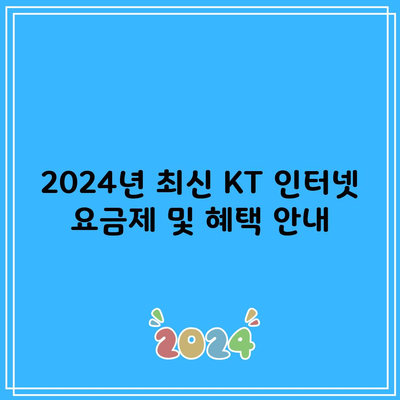 2024년 최신 KT 인터넷 요금제 및 혜택 안내

2024